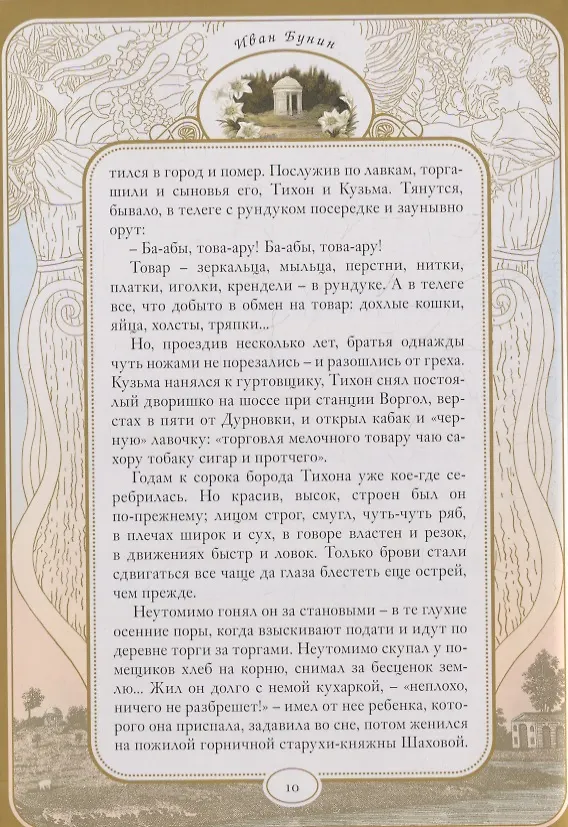 Иван Бунин

тился в город и помер. Послужив по лавкам, торгашили и сыновья его, Тихон и Кузьма. Тянутся, бывало, в телеге с рундуком посередке и заунывно орут:

– Ба-абы, това-ару! Ба-абы, това-ару!

Товар – зеркальца, мыльца, перстни, нитки, платки, иголки, крендели – в рундуке. А в телеге все, что добыто в обмен на товар: дохлые кошки, яйца, холсты, тряпки...

Но, проездив несколько лет, братья однажды чуть ножами не порезались – и разошлись от греха. Кузьма нанялся к гуртовщику, Тихон снял постоялый дворишко на шоссе при станции Воргол, верстах в пяти от Дурновки, и открыл кабак и «черную» лавочку: «торговля мелочного товару чаю сахору тобаку сигар и протчего».

Годам к сорока борода Тихона уже кое-где серебрилась. Но красив, высок, строен был он по-прежнему; лицом строг, смугл, чуть-чуть ряб, в плечах широк и сух, в говоре властен и резок, в движениях быстр и ловок. Только брови стали сдвигаться все чаще да глаза блестеть еще острей, чем прежде.

Неутомимо гонял он за становыми – в те глухие осенние поры, когда взыскивают подати и идут по деревне торги за торгами. Неутомимо скупал у помещиков хлеб на корню, снимал за бесценок землю... Жил он долго с немой кухаркой, – «неплохо, ничего не разбрешет!» – имел от нее ребенка, которого она приспала, задавила во сне, потом женился на пожилой горничной старухи-княжны Шаховой.

10